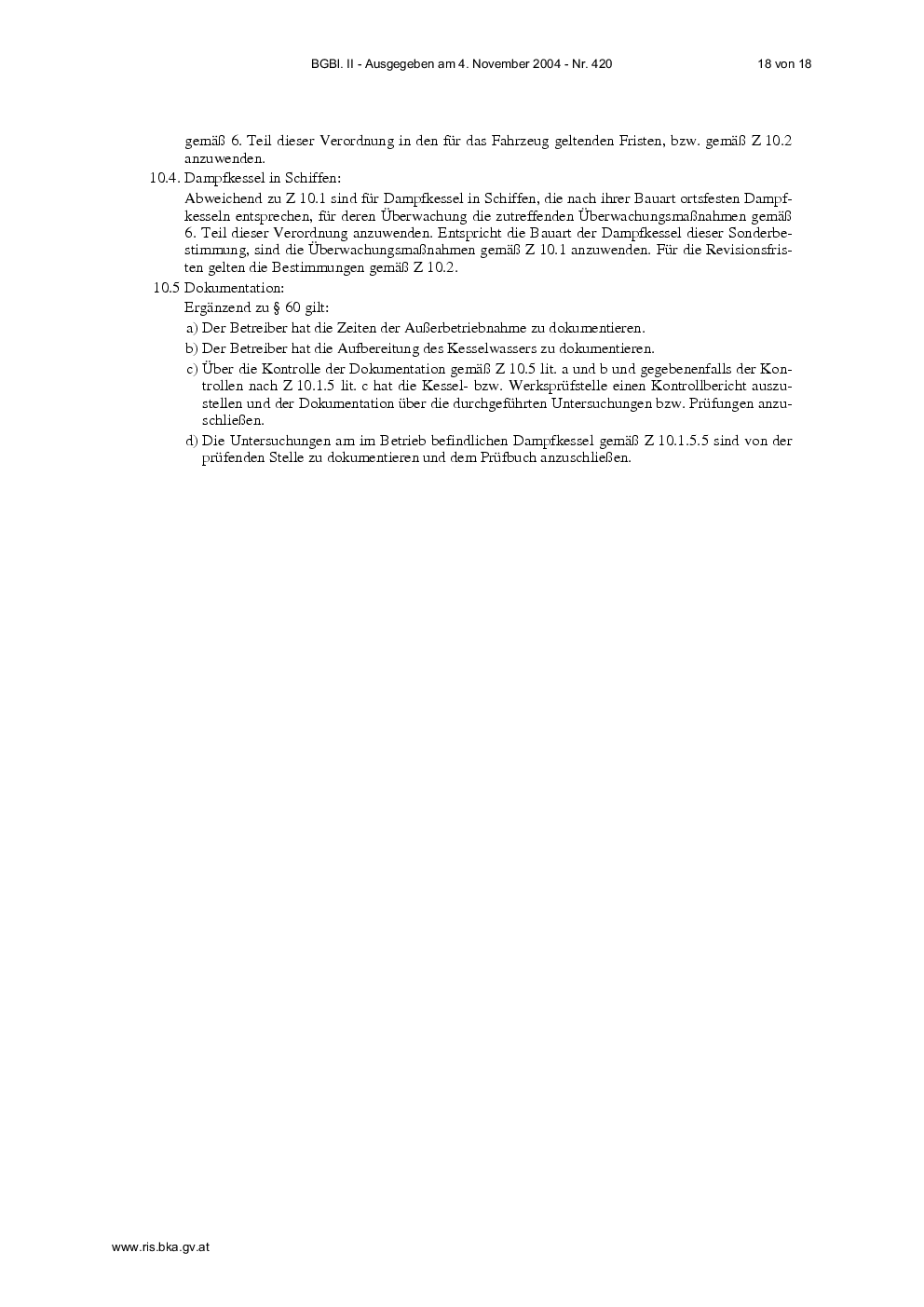 BGBl. II - Ausgegeben am 4. November 2004 - Nr. 420 18 von 18

gemäß 6. Teil dieser Verordnung in den für das Fahrzeug geltenden Fristen, bzw. gemäß Z 10.2 anzuwenden.

10.4. Dampfkessel in Schiffen:

Abweichend zu Z 10.1 sind für Dampfkessel in Schiffen, die nach ihrer Bauart ortsfesten Dampfkesseln entsprechen, für deren Überwachung die zutreffenden Überwachungsmaßnahmen gemäß 6. Teil dieser Verordnung anzuwenden. Entspricht die Bauart der Dampfkessel dieser Sonderbestimmung, sind die Überwachungsmaßnahmen gemäß Z 10.1 anzuwenden. Für die Revisionsfristen gelten die Bestimmungen gemäß Z 10.2.

10.5 Dokumentation:

Ergänzend zu § 60 gilt:

a) Der Betreiber hat die Zeiten der Außerbetriebnahme zu dokumentieren.

b) Der Betreiber hat die Aufbereitung des Kesselwassers zu dokumentieren.

c) Über die Kontrolle der Dokumentation gemäß Z 10.5 lit. a und b und gegebenenfalls der Kontrollen nach Z 10.1.5 lit. c hat die Kessel- bzw. Werksprüfstelle einen Kontrollbericht auszustellen und der Dokumentation über die durchgeführten Untersuchungen bzw. Prüfungen anzuschließen.

d) Die Untersuchungen am im Betrieb befindlichen Dampfkessel gemäß Z 10.1.5.5 sind von der prüfenden Stelle zu dokumentieren und dem Prüfbuch anzuschließen.

www.ris.bka.gv.at